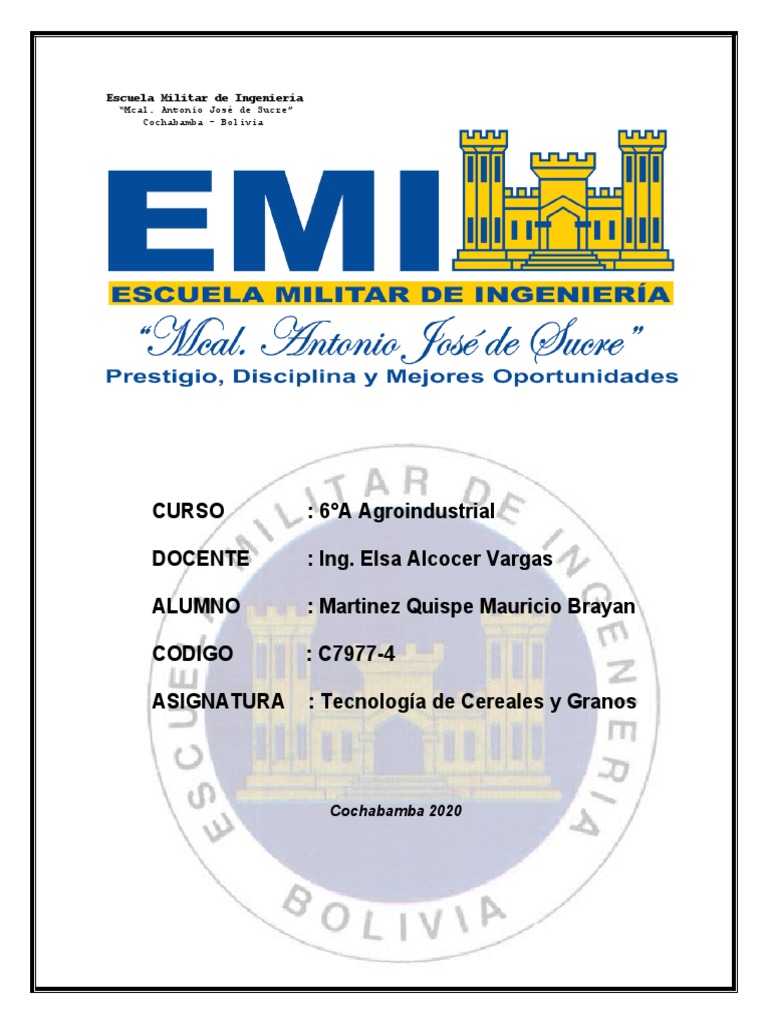 Escuela Militar de Ingeniería
"Mcal. Antonio José de Sucre"
Cochabamba – Bolivia

EMI
ESCUELA MILITAR DE INGENIERÍA
"Mcal. Antonio José de Sucre"
Prestigio, Disciplina y Mejores Oportunidades

ESCUELA MILITAR DE INGENIERIA
BOLIVIA

CURSO : 6°A Agroindustrial

DOCENTE : Ing. Elsa Alcocer Vargas

ALUMNO : Martinez Quispe Mauricio Brayan

CODIGO : C7977-4

ASIGNATURA : Tecnología de Cereales y Granos

Cochabamba 2020